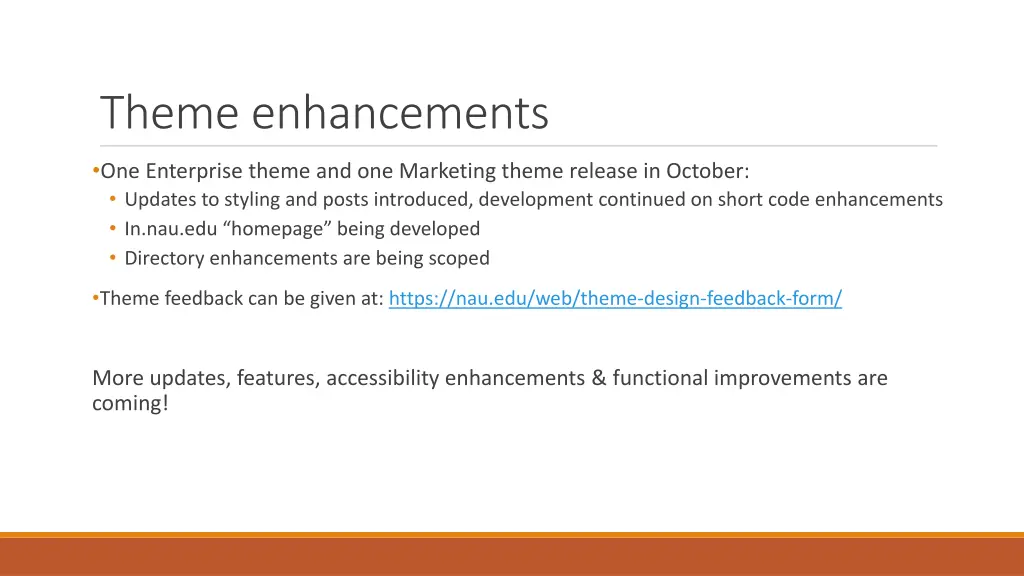 Theme enhancements

•One Enterprise theme and one Marketing theme release in October:
• Updates to styling and posts introduced, development continued on short code enhancements
• In.nau.edu “homepage” being developed
• Directory enhancements are being scoped

•Theme feedback can be given at: https://nau.edu/web/theme-design-feedback-form/

More updates, features, accessibility enhancements & functional improvements are coming!